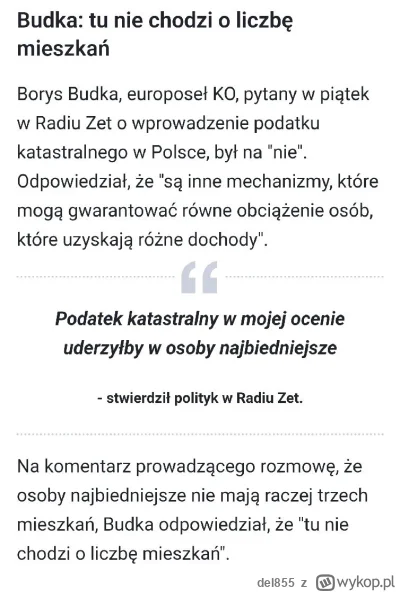 Budka: tu nie chodzi o liczbę mieszkań

Borys Budka, europoseł KO, pytany w piątek w Radiu Zet o wprowadzenie podatku katastralnego w Polsce, był na "nie". Odpowiedział, że "są inne mechanizmy, które mogą gwarantować równe obciążenie osób, które uzyskają różne dochody".

Podatek katastralny w mojej ocenie uderzyłby w osoby najbiedniejsze

- stwierdził polityk w Radiu Zet.

Na komentarz prowadzącego rozmowę, że osoby najbiedniejsze nie mają raczej trzech mieszkań, Budka odpowiedział, że "tu nie chodzi o liczbę mieszkań".

del855 z wykop.pl